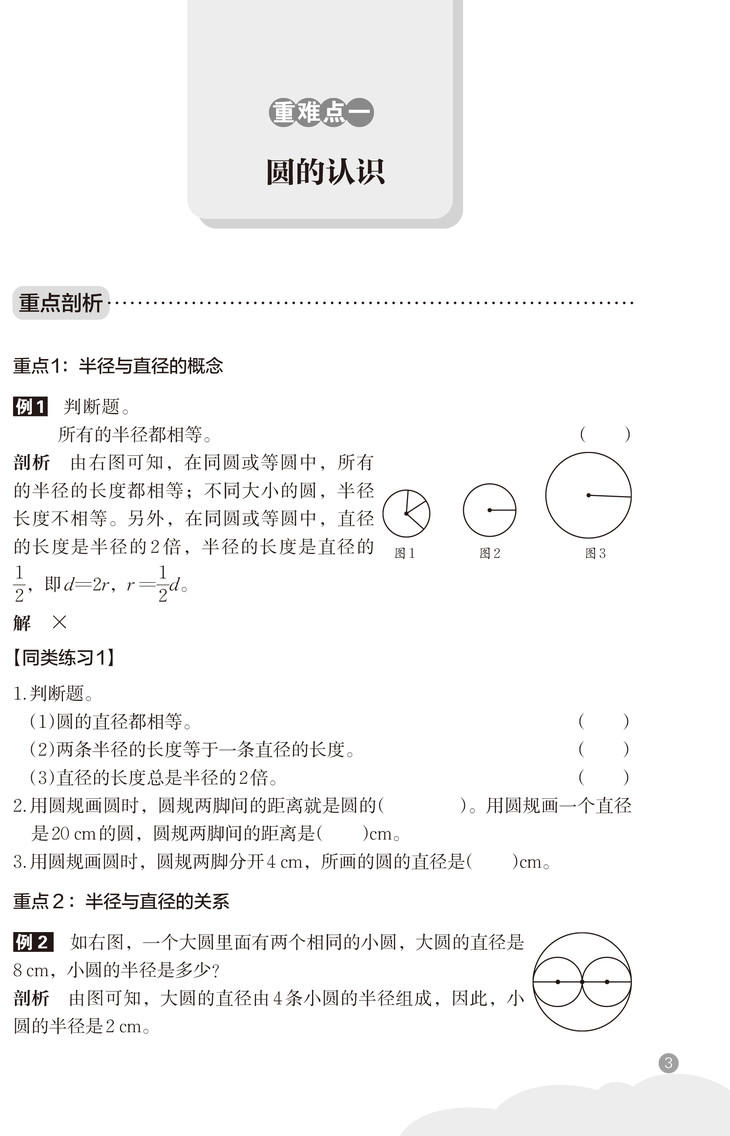 重难点一

圆的认识

重点剖析

重点1：半径与直径的概念

例1 判断题。

所有的半径都相等。 (　　)

剖析 由右图可知，在同圆或等圆中，所有的半径的长度都相等；不同大小的圆，半径长度不相等。另外，在同圆或等圆中，直径的长度是半径的2倍，半径的长度是直径的$\frac{1}{2}$，即$d=2r$，$r=\frac{1}{2}d$。

图1 图2 图3

解 ×

【同类练习1】

1.判断题。

(1)圆的直径都相等。 (　　)

(2)两条半径的长度等于一条直径的长度。 (　　)

(3)直径的长度总是半径的2倍。 (　　)

2.用圆规画圆时，圆规两脚间的距离就是圆的(　　　　)。用圆规画一个直径是20 cm的圆，圆规两脚间的距离是(　　)cm。

3.用圆规画圆时，圆规两脚分开4 cm，所画的圆的直径是(　　)cm。

重点2：半径与直径的关系

例2 如右图，一个大圆里面有两个相同的小圆，大圆的直径是8 cm，小圆的半径是多少？

剖析 由图可知，大圆的直径由4条小圆的半径组成，因此，小圆的半径是2 cm。

3